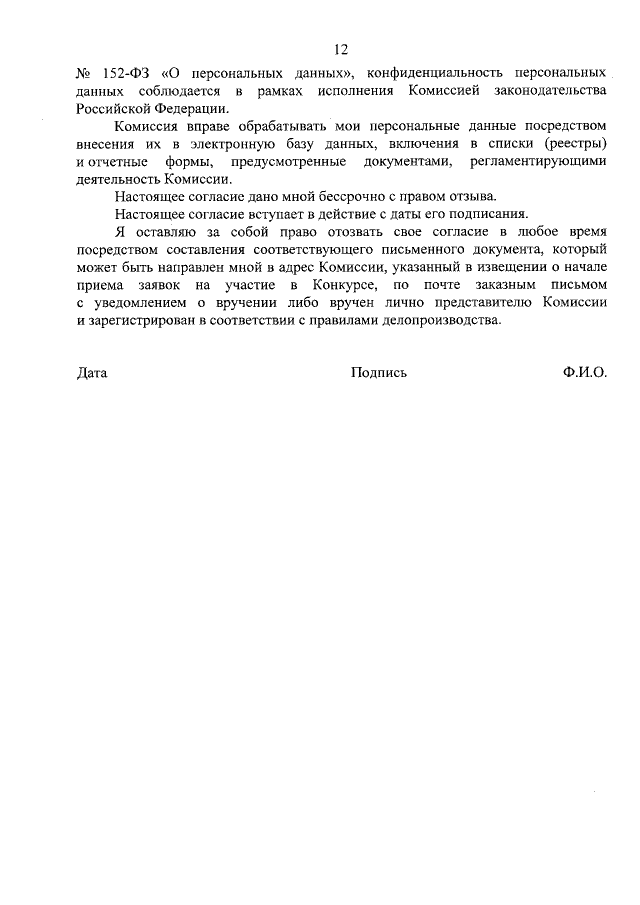 12

№ 152-ФЗ «О персональных данных», конфиденциальность персональных данных соблюдается в рамках исполнения Комиссией законодательства Российской Федерации.

Комиссия вправе обрабатывать мои персональные данные посредством внесения их в электронную базу данных, включения в списки (реестры) и отчетные формы, предусмотренные документами, регламентирующими деятельность Комиссии.

Настоящее согласие дано мной бессрочно с правом отзыва.

Настоящее согласие вступает в действие с даты его подписания.

Я оставляю за собой право отозвать свое согласие в любое время посредством составления соответствующего письменного документа, который может быть направлен мной в адрес Комиссии, указанный в извещении о начале приема заявок на участие в Конкурсе, по почте заказным письмом с уведомлением о вручении либо вручен лично представителю Комиссии и зарегистрирован в соответствии с правилами делопроизводства.

Дата Подпись Ф.И.О.